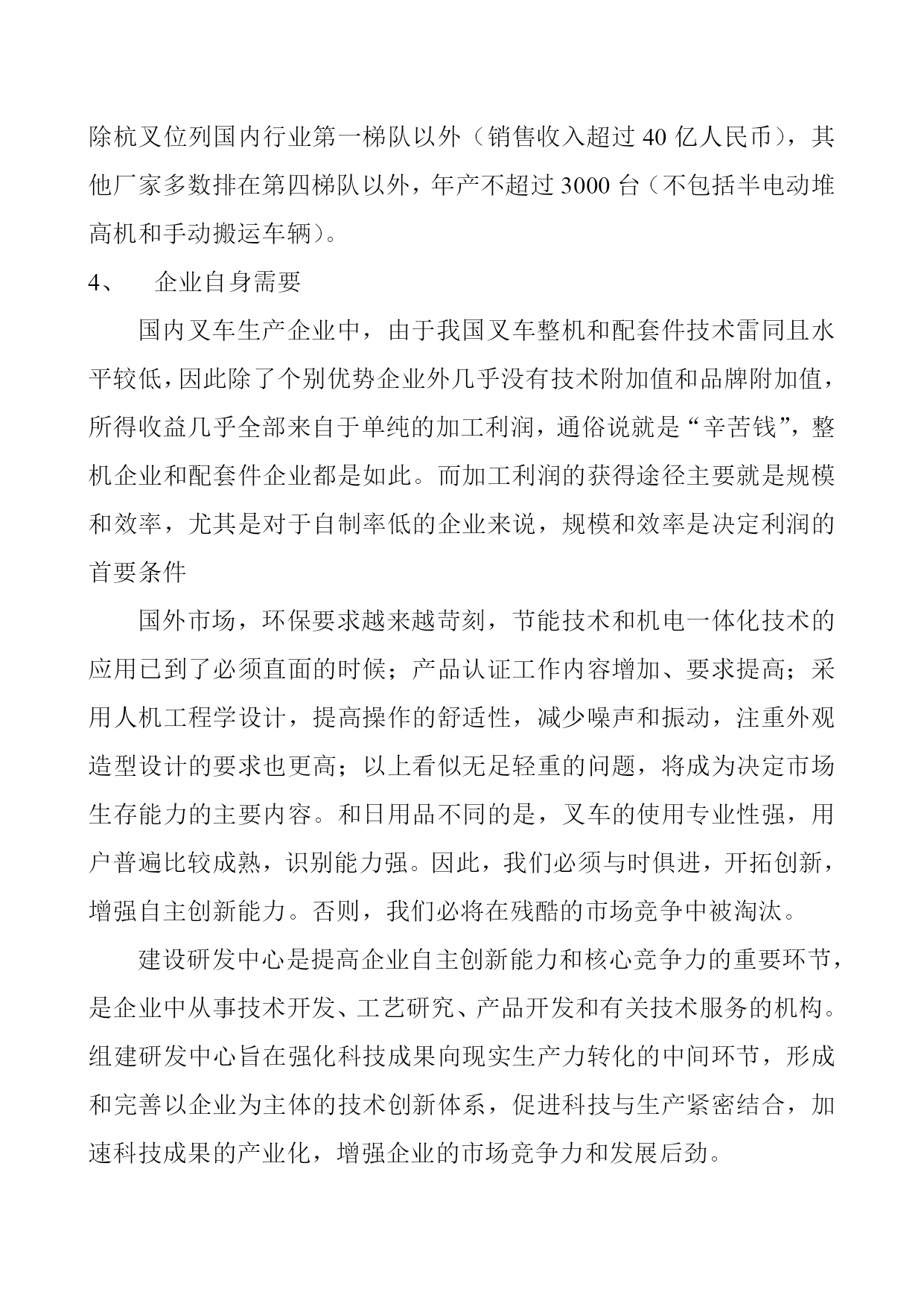 除杭叉位列国内行业第一梯队以外（销售收入超过 40 亿人民币），其他厂家多数排在第四梯队以外，年产不超过 3000 台（不包括半电动堆高机和手动搬运车辆）。

4、　企业自身需要

国内叉车生产企业中，由于我国叉车整机和配套件技术雷同且水平较低，因此除了个别优势企业外几乎没有技术附加值和品牌附加值，所得收益几乎全部来自于单纯的加工利润，通俗说就是“辛苦钱”，整机企业和配套件企业都是如此。而加工利润的获得途径主要就是规模和效率，尤其是对于自制率低的企业来说，规模和效率是决定利润的首要条件

国外市场，环保要求越来越苛刻，节能技术和机电一体化技术的应用已到了必须直面的时候；产品认证工作内容增加、要求提高；采用人机工程学设计，提高操作的舒适性，减少噪声和振动，注重外观造型设计的要求也更高；以上看似无足轻重的问题，将成为决定市场生存能力的主要内容。和日用品不同的是，叉车的使用专业性强，用户普遍比较成熟，识别能力强。因此，我们必须与时俱进，开拓创新，增强自主创新能力。否则，我们必将在残酷的市场竞争中被淘汰。

建设研发中心是提高企业自主创新能力和核心竞争力的重要环节，是企业中从事技术开发、工艺研究、产品开发和有关技术服务的机构。组建研发中心旨在强化科技成果向现实生产力转化的中间环节，形成和完善以企业为主体的技术创新体系，促进科技与生产紧密结合，加速科技成果的产业化，增强企业的市场竞争力和发展后劲。